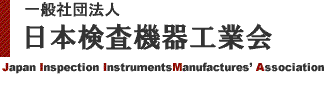 一般社団法人
日本検査機器工業会
Japan Inspection InstrumentsManufactures' Association